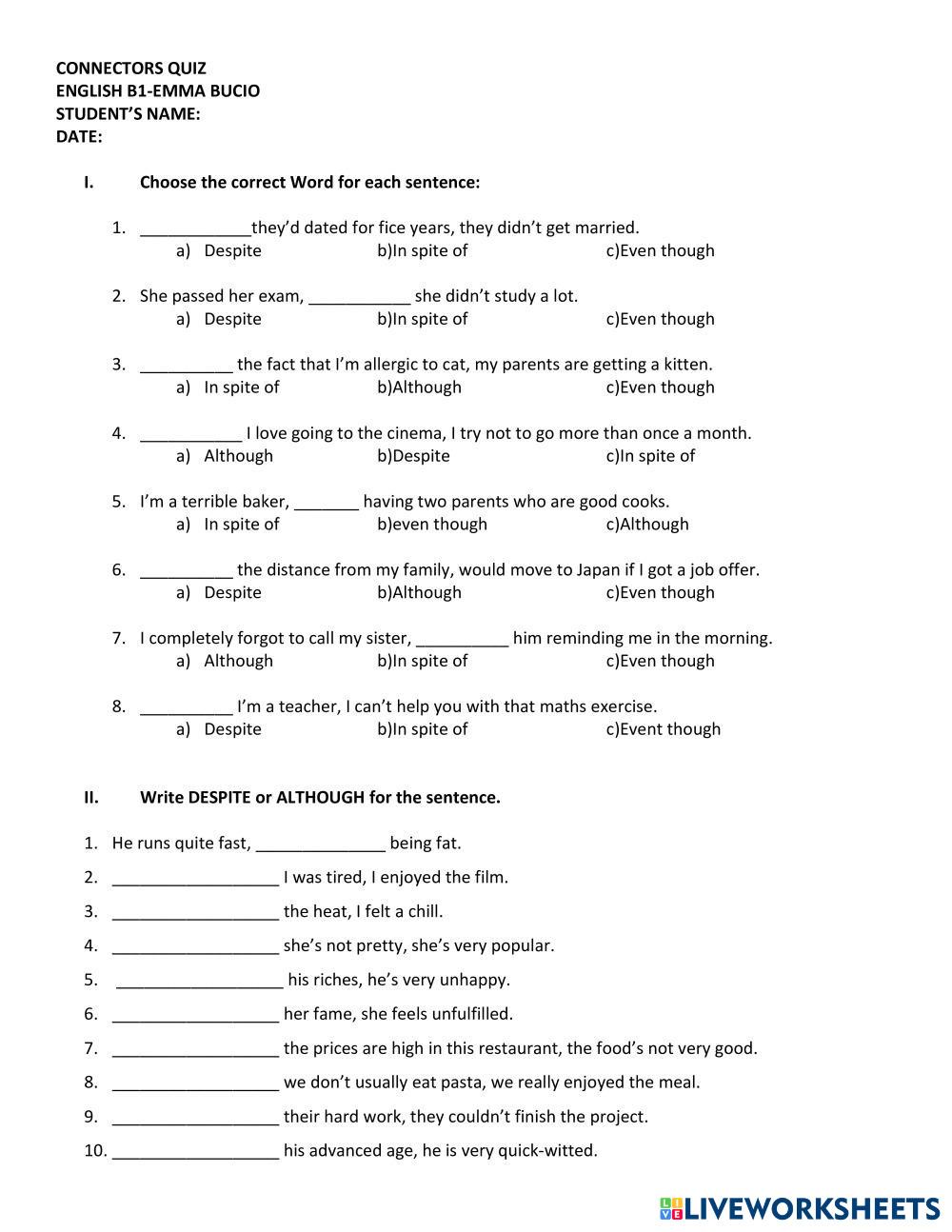 CONNECTORS QUIZ
ENGLISH B1-EMMA BUCIO
STUDENT'S NAME:
DATE:

I. Choose the correct Word for each sentence:

1. ____________they'd dated for fice years, they didn't get married.
a) Despite b)In spite of c)Even though

2. She passed her exam, ___________ she didn't study a lot.
a) Despite b)In spite of c)Even though

3. __________ the fact that I'm allergic to cat, my parents are getting a kitten.
a) In spite of b)Although c)Even though

4. ___________ I love going to the cinema, I try not to go more than once a month.
a) Although b)Despite c)In spite of

5. I'm a terrible baker, _______ having two parents who are good cooks.
a) In spite of b)even though c)Although

6. __________ the distance from my family, would move to Japan if I got a job offer.
a) Despite b)Although c)Even though

7. I completely forgot to call my sister, __________ him reminding me in the morning.
a) Although b)In spite of c)Even though

8. __________ I'm a teacher, I can't help you with that maths exercise.
a) Despite b)In spite of c)Event though

II. Write DESPITE or ALTHOUGH for the sentence.

1. He runs quite fast, ______________ being fat.
2. __________________ I was tired, I enjoyed the film.
3. __________________ the heat, I felt a chill.
4. __________________ she's not pretty, she's very popular.
5. __________________ his riches, he's very unhappy.
6. __________________ her fame, she feels unfulfilled.
7. __________________ the prices are high in this restaurant, the food's not very good.
8. __________________ we don't usually eat pasta, we really enjoyed the meal.
9. __________________ their hard work, they couldn't finish the project.
10. __________________ his advanced age, he is very quick-witted.

LIVEWORKSHEETS